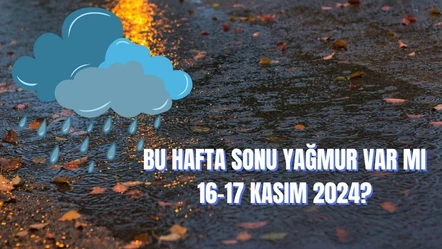 BU HAFTA SONU YAĞMUR VAR MI
16-17 KASIM 2024?